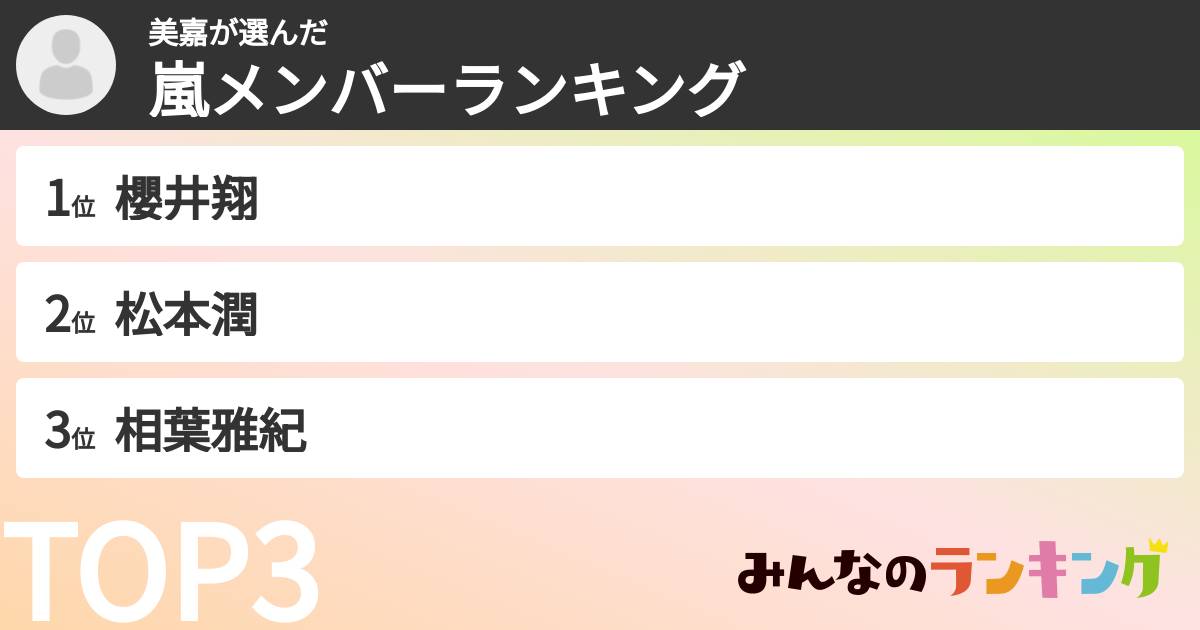 美嘉が選んだ
嵐メンバーランキング

1位 櫻井翔

2位 松本潤

3位 相葉雅紀

TOP3

みんなのランキング